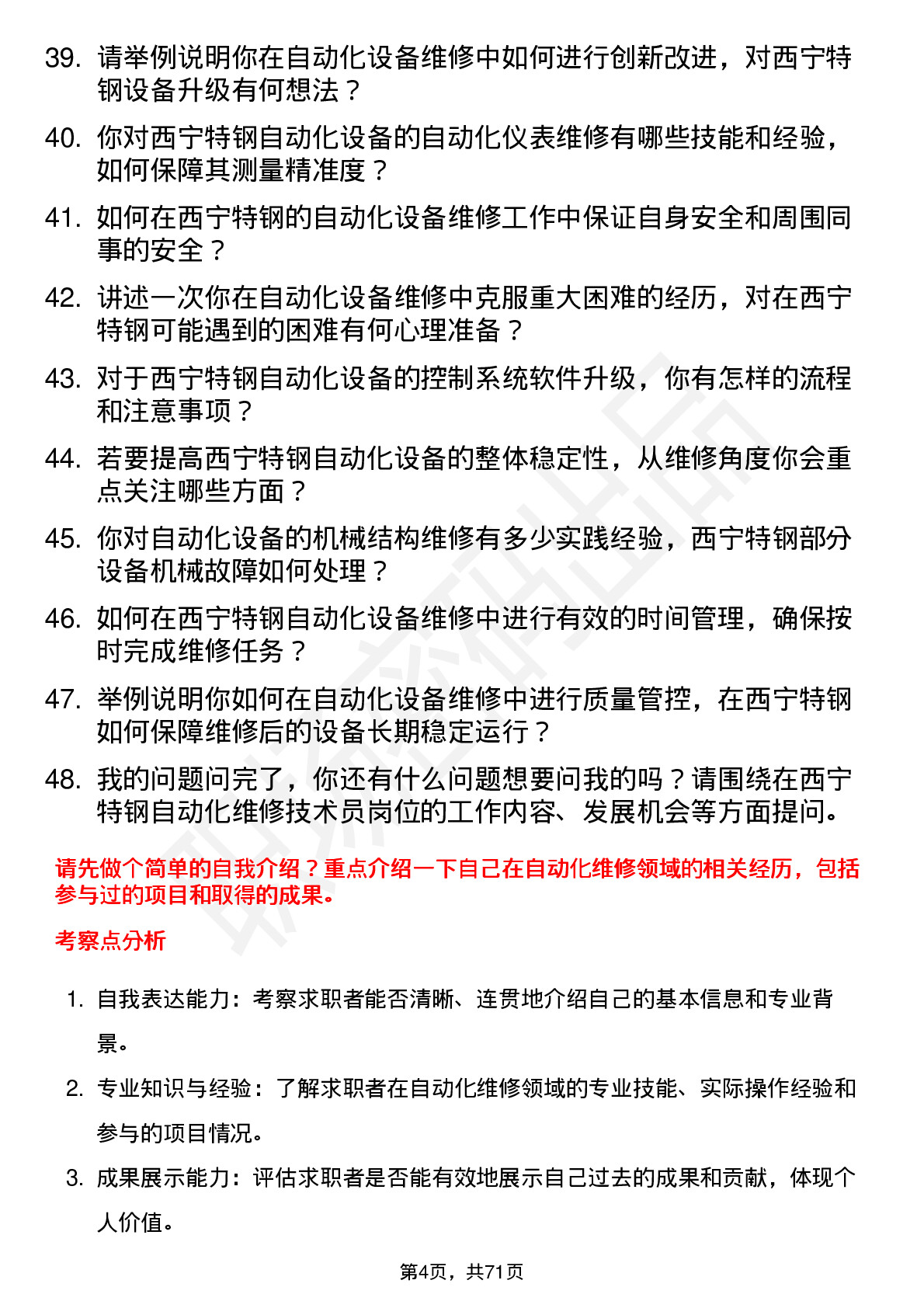 39. 请举例说明你在自动化设备维修中如何进行创新改进，对西宁特钢设备升级有何想法？

40. 你对西宁特钢自动化设备的自动化仪表维修有哪些技能和经验，如何保障其测量精准度？

41. 如何在西宁特钢的自动化设备维修工作中保证自身安全和周围同事的安全？

42. 讲述一次你在自动化设备维修中克服重大困难的经历，对在西宁特钢可能遇到的困难有何心理准备？

43. 对于西宁特钢自动化设备的控制系统软件升级，你有怎样的流程和注意事项？

44. 若要提高西宁特钢自动化设备的整体稳定性，从维修角度你会重点关注哪些方面？

45. 你对自动化设备的机械结构维修有多少实践经验，西宁特钢部分设备机械故障如何处理？

46. 如何在西宁特钢自动化设备维修中进行有效的时间管理，确保按时完成维修任务？

47. 举例说明你如何在自动化设备维修中进行质量管控，在西宁特钢如何保障维修后的设备长期稳定运行？

48. 我的问题问完了，你还有什么问题想要问我的吗？请围绕在西宁特钢自动化维修技术员岗位的工作内容、发展机会等方面提问。

请先做个简单的自我介绍？重点介绍一下自己在自动化维修领域的相关经历，包括参与过的项目和取得的成果。

考察点分析

1. 自我表达能力：考察求职者能否清晰、连贯地介绍自己的基本信息和专业背景。

2. 专业知识与经验：了解求职者在自动化维修领域的专业技能、实际操作经验和参与的项目情况。

3. 成果展示能力：评估求职者是否能有效地展示自己过去的成果和贡献，体现个人价值。

第4页，共71页